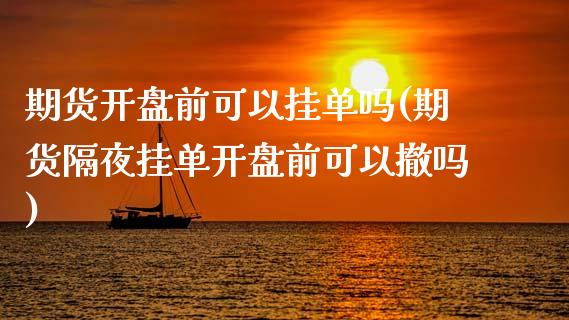 期货开盘前可以挂单吗(期货隔夜挂单开盘前可以撤吗)